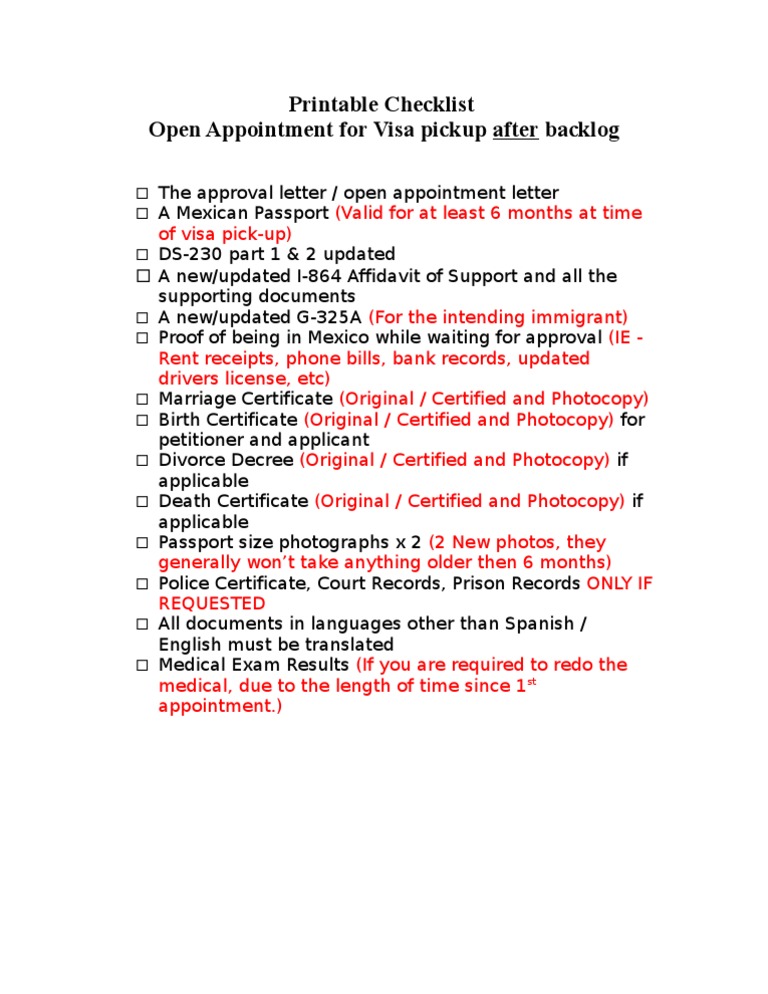 Printable Checklist
Open Appointment for Visa pickup after backlog

☐ The approval letter / open appointment letter
☐ A Mexican Passport (Valid for at least 6 months at time of visa pick-up)
☐ DS-230 part 1 & 2 updated
☐ A new/updated I-864 Affidavit of Support and all the supporting documents
☐ A new/updated G-325A (For the intending immigrant)
☐ Proof of being in Mexico while waiting for approval (IE - Rent receipts, phone bills, bank records, updated drivers license, etc)
☐ Marriage Certificate (Original / Certified and Photocopy)
☐ Birth Certificate (Original / Certified and Photocopy) for petitioner and applicant
☐ Divorce Decree (Original / Certified and Photocopy) if applicable
☐ Death Certificate (Original / Certified and Photocopy) if applicable
☐ Passport size photographs x 2 (2 New photos, they generally won't take anything older then 6 months)
☐ Police Certificate, Court Records, Prison Records ONLY IF REQUESTED
☐ All documents in languages other than Spanish / English must be translated
☐ Medical Exam Results (If you are required to redo the medical, due to the length of time since 1$^{st}$ appointment.)